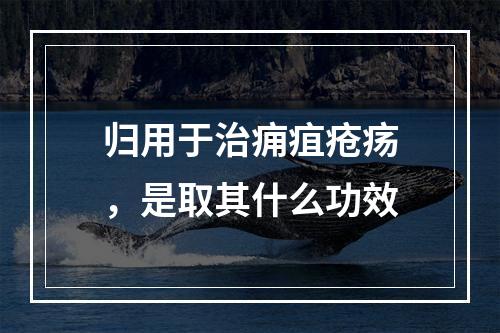 归用于治痈疽疮疡，是取其什么功效